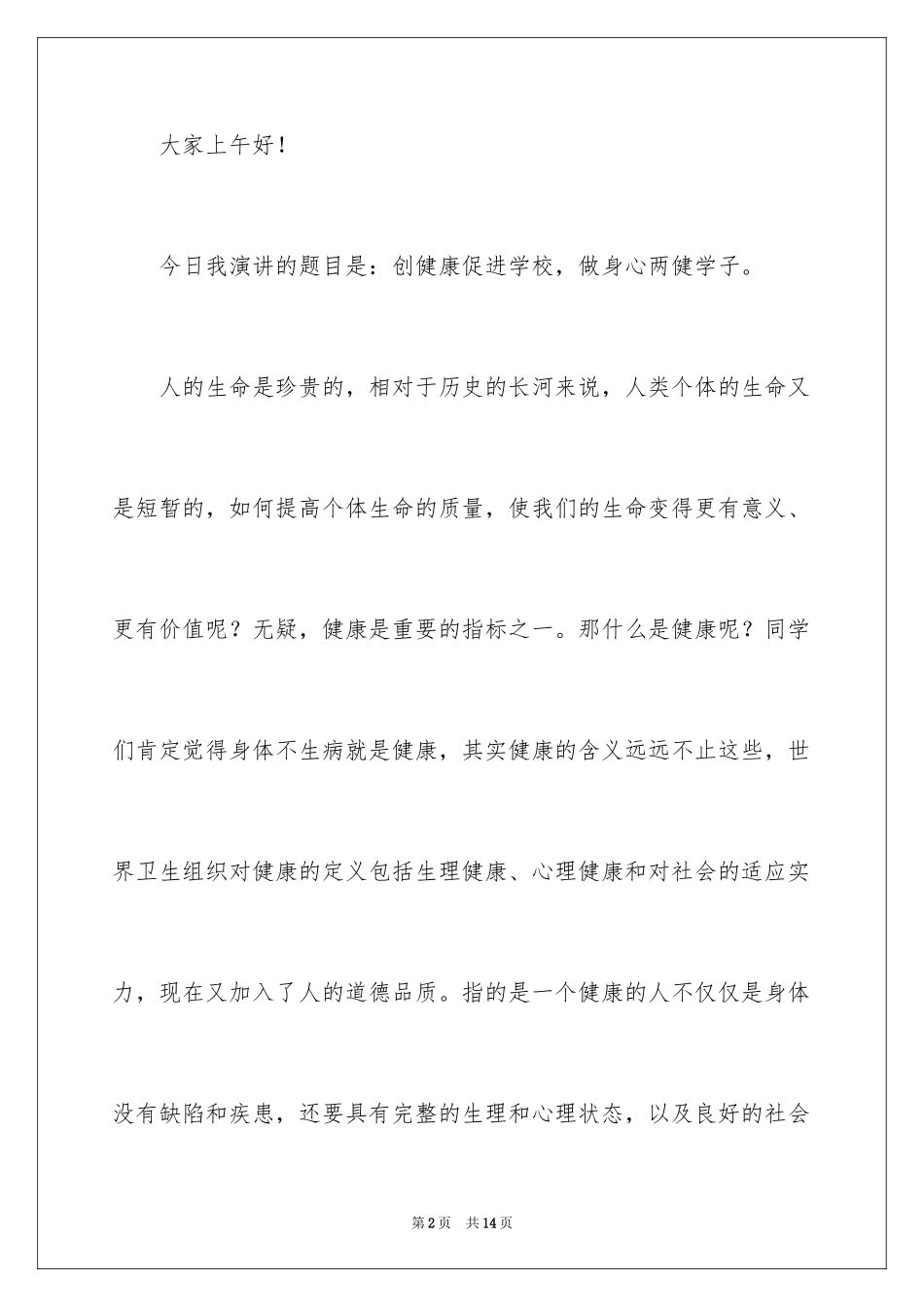 大家上午好！

今日我演讲的题目是：创健康促进学校，做身心两健学子。

人的生命是珍贵的，相对于历史的长河来说，人类个体的生命又是短暂的，如何提高个体生命的质量，使我们的生命变得更有意义、更有价值呢？无疑，健康是重要的指标之一。那什么是健康呢？同学们肯定觉得身体不生病就是健康，其实健康的含义远远不止这些，世界卫生组织对健康的定义包括生理健康、心理健康和对社会的适应实力，现在又加入了人的道德品质。指的是一个健康的人不仅仅是身体没有缺陷和疾患，还要具有完整的生理和心理状态，以及良好的社会

第2页　共14页